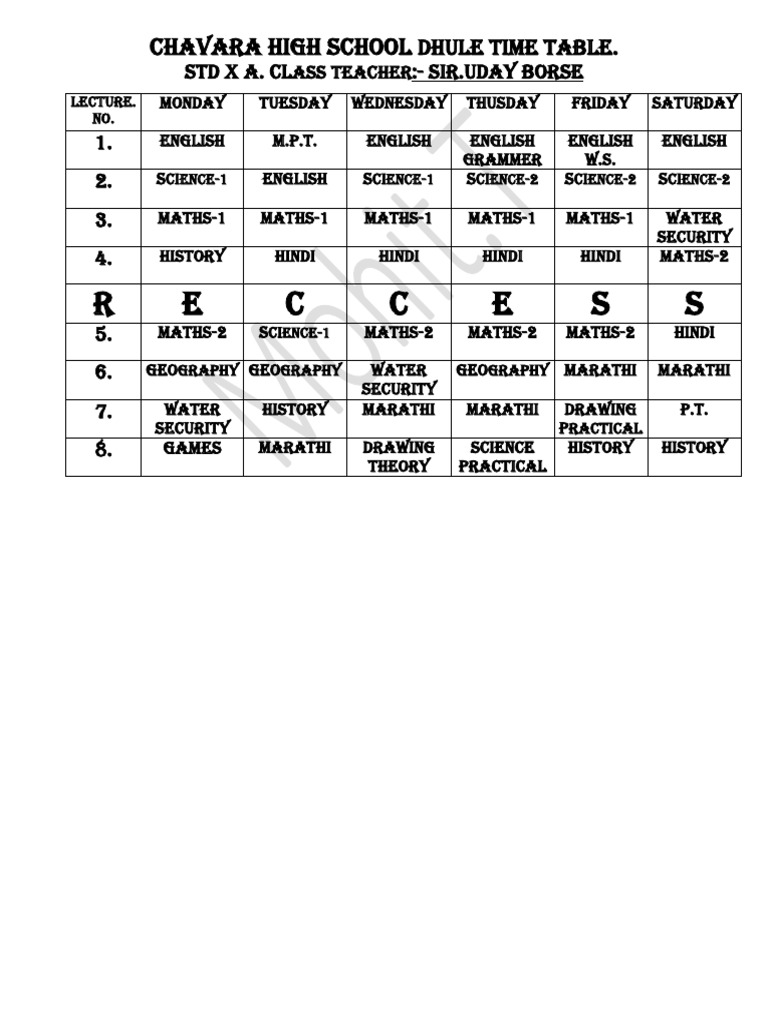 CHAVARA HIGH SCHOOL DHULE TIME TABLE.
STD X A. CLASS TEACHER:- SIR.UDAY BORSE

| LECTURE. NO. | MONDAY | TUESDAY | WEDNESDAY | THUSDAY | FRIDAY | SATURDAY |
|---|---|---|---|---|---|---|
| 1. | ENGLISH | M.P.T. | ENGLISH | ENGLISH GRAMMER | ENGLISH W.S. | ENGLISH |
| 2. | SCIENCE-1 | ENGLISH | SCIENCE-1 | SCIENCE-2 | SCIENCE-2 | SCIENCE-2 |
| 3. | MATHS-1 | MATHS-1 | MATHS-1 | MATHS-1 | MATHS-1 | WATER SECURITY |
| 4. | HISTORY | HINDI | HINDI | HINDI | HINDI | MATHS-2 |
| R | E | C | C | E | S | S |
| 5. | MATHS-2 | SCIENCE-1 | MATHS-2 | MATHS-2 | MATHS-2 | HINDI |
| 6. | GEOGRAPHY | GEOGRAPHY | WATER SECURITY | GEOGRAPHY | MARATHI | MARATHI |
| 7. | WATER SECURITY | HISTORY | MARATHI | MARATHI | DRAWING PRACTICAL | P.T. |
| 8. | GAMES | MARATHI | DRAWING THEORY | SCIENCE PRACTICAL | HISTORY | HISTORY |

Mohit.T